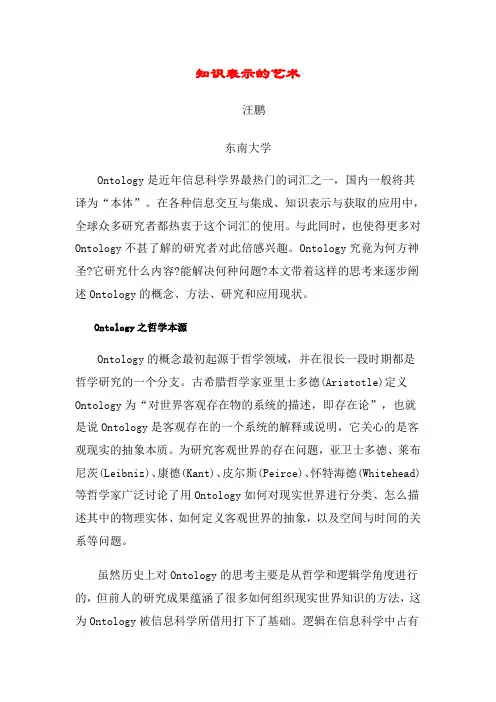 知识表示的艺术

汪鹏

东南大学

Ontology是近年信息科学界最热门的词汇之一，国内一般将其译为“本体”。在各种信息交互与集成、知识表示与获取的应用中，全球众多研究者都热衷于这个词汇的使用。与此同时，也使得更多对Ontology不甚了解的研究者对此倍感兴趣。Ontology究竟为何方神圣?它研究什么内容?能解决何种问题?本文带着这样的思考来逐步阐述Ontology的概念、方法、研究和应用现状。

Ontology之哲学本源

Ontology的概念最初起源于哲学领域，并在很长一段时期都是哲学研究的一个分支。古希腊哲学家亚里士多德(Aristotle)定义Ontology为“对世界客观存在物的系统的描述，即存在论”，也就是说Ontology是客观存在的一个系统的解释或说明，它关心的是客观现实的抽象本质。为研究客观世界的存在问题，亚卫士多德、莱布尼茨(Leibniz)、康德(Kant)、皮尔斯(Peirce)、怀特海德(Whitehead)等哲学家广泛讨论了用Ontology如何对现实世界进行分类、怎么描述其中的物理实体、如何定义客观世界的抽象，以及空间与时间的关系等问题。

虽然历史上对Ontology的思考主要是从哲学和逻辑学角度进行的，但前人的研究成果蕴涵了很多如何组织现实世界知识的方法，这为Ontology被信息科学所借用打下了基础。逻辑在信息科学中占有